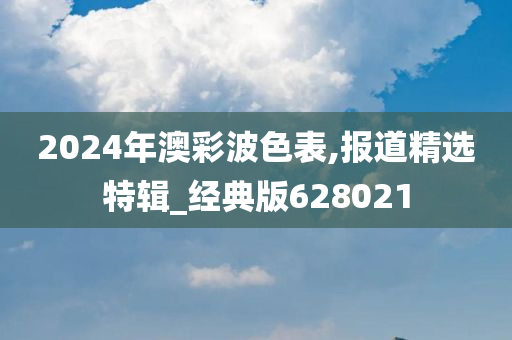 2024年澳彩波色表,报道精选特辑_经典版628021